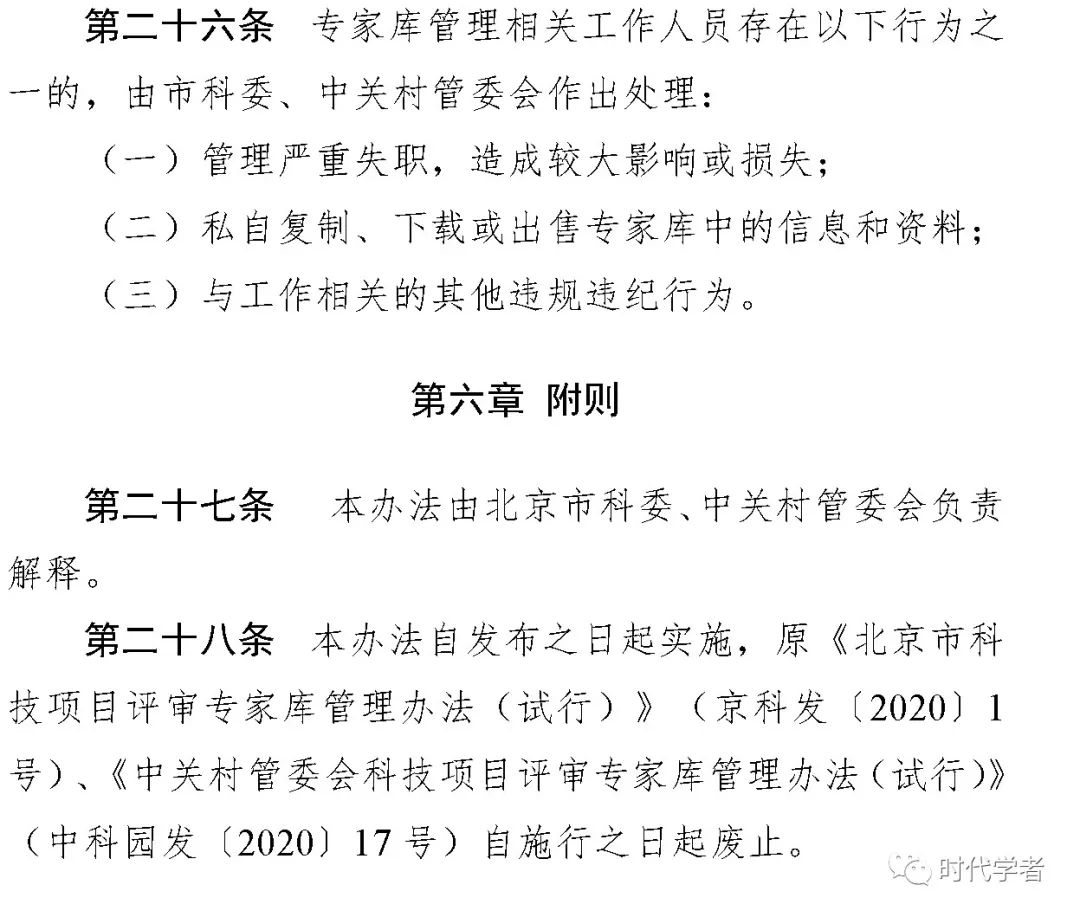 第二十六条　专家库管理相关工作人员存在以下行为之一的，由市科委、中关村管委会作出处理：

（一）管理严重失职，造成较大影响或损失；

（二）私自复制、下载或出售专家库中的信息和资料；

（三）与工作相关的其他违规违纪行为。

第六章　附则

第二十七条　本办法由北京市科委、中关村管委会负责解释。

第二十八条　本办法自发布之日起实施，原《北京市科技项目评审专家库管理办法（试行）》（京科发〔2020〕1号）、《中关村管委会科技项目评审专家库管理办法（试行）》（中科园发〔2020〕17号）自施行之日起废止。

时代学者